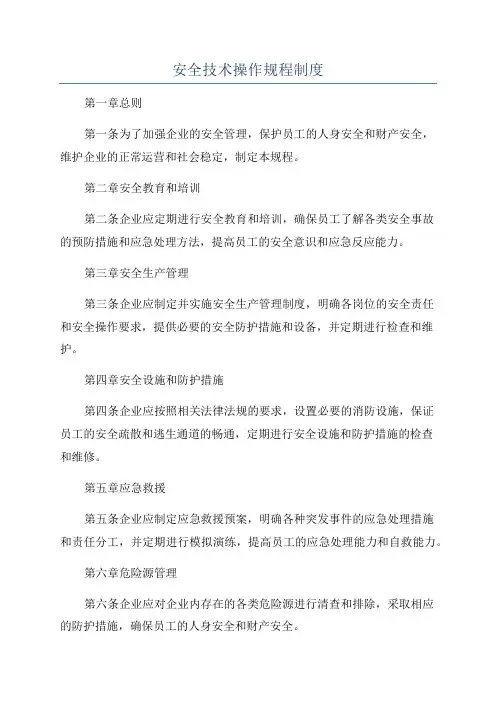 安全技术操作规程制度

第一章总则

第一条为了加强企业的安全管理，保护员工的人身安全和财产安全，维护企业的正常运营和社会稳定，制定本规程。

第二章安全教育和培训

第二条企业应定期进行安全教育和培训，确保员工了解各类安全事故的预防措施和应急处理方法，提高员工的安全意识和应急反应能力。

第三章安全生产管理

第三条企业应制定并实施安全生产管理制度，明确各岗位的安全责任和安全操作要求，提供必要的安全防护措施和设备，并定期进行检查和维护。

第四章安全设施和防护措施

第四条企业应按照相关法律法规的要求，设置必要的消防设施，保证员工的安全疏散和逃生通道的畅通，定期进行安全设施和防护措施的检查和维修。

第五章应急救援

第五条企业应制定应急救援预案，明确各种突发事件的应急处理措施和责任分工，并定期进行模拟演练，提高员工的应急处理能力和自救能力。

第六章危险源管理

第六条企业应对企业内存在的各类危险源进行清查和排除，采取相应的防护措施，确保员工的人身安全和财产安全。